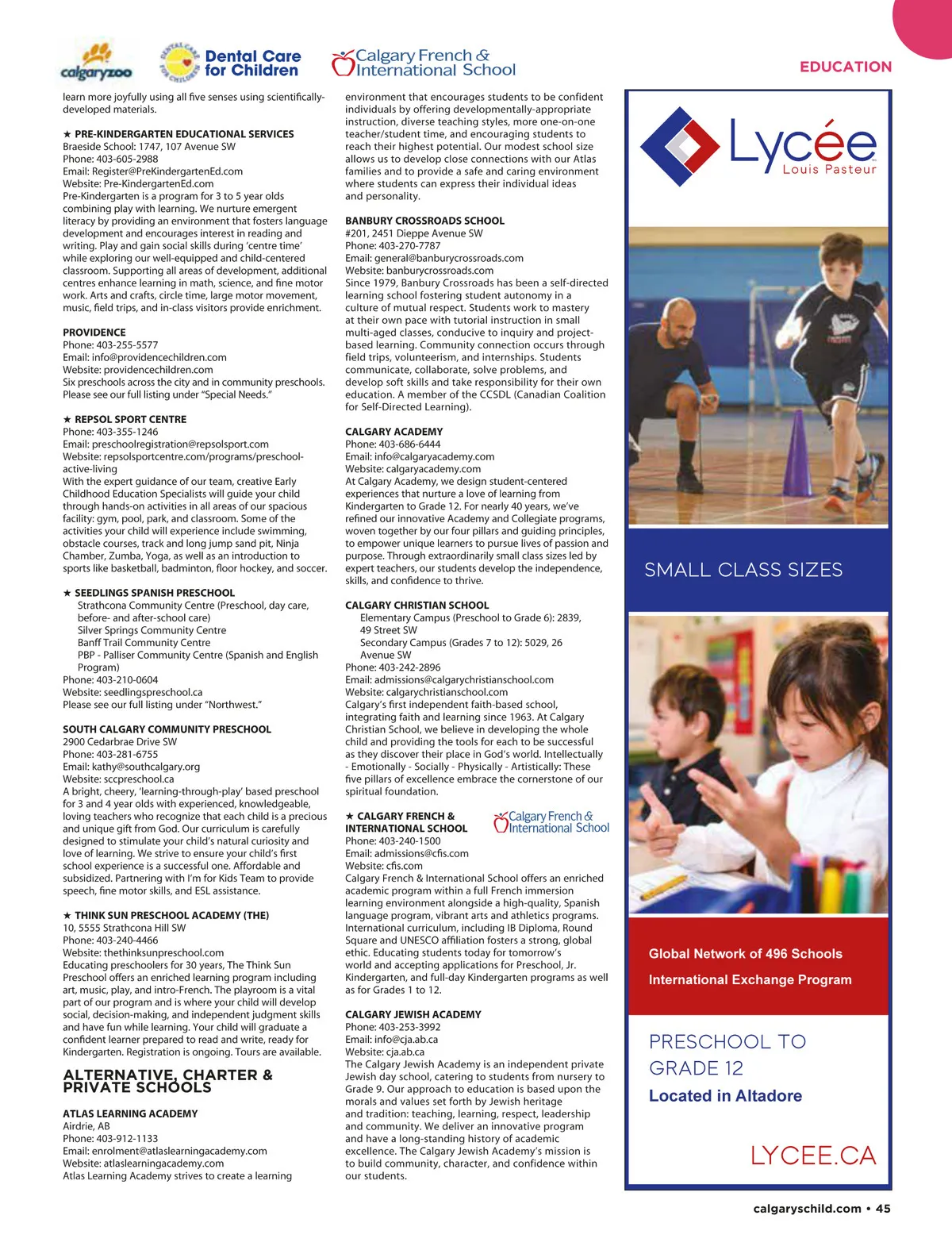 calgaryzoo

DENTAL CARE FOR CHILDREN

Dental Care for Children

Calgary French & International School

EDUCATION

learn more joyfully using all five senses using scientifically-developed materials.

★ PRE-KINDERGARTEN EDUCATIONAL SERVICES
Braeside School: 1747, 107 Avenue SW
Phone: 403-605-2988
Email: Register@PreKindergartenEd.com
Website: Pre-KindergartenEd.com
Pre-Kindergarten is a program for 3 to 5 year olds combining play with learning. We nurture emergent literacy by providing an environment that fosters language development and encourages interest in reading and writing. Play and gain social skills during 'centre time' while exploring our well-equipped and child-centered classroom. Supporting all areas of development, additional centres enhance learning in math, science, and fine motor work. Arts and crafts, circle time, large motor movement, music, field trips, and in-class visitors provide enrichment.

PROVIDENCE
Phone: 403-255-5577
Email: info@providencechildren.com
Website: providencechildren.com
Six preschools across the city and in community preschools. Please see our full listing under "Special Needs."

★ REPSOL SPORT CENTRE
Phone: 403-355-1246
Email: preschoolregistration@repsolsport.com
Website: repsolsportcentre.com/programs/preschool-active-living
With the expert guidance of our team, creative Early Childhood Education Specialists will guide your child through hands-on activities in all areas of our spacious facility: gym, pool, park, and classroom. Some of the activities your child will experience include swimming, obstacle courses, track and long jump sand pit, Ninja Chamber, Zumba, Yoga, as well as an introduction to sports like basketball, badminton, floor hockey, and soccer.

★ SEEDLINGS SPANISH PRESCHOOL
Strathcona Community Centre (Preschool, day care, before- and after-school care)
Silver Springs Community Centre
Banff Trail Community Centre
PBP - Palliser Community Centre (Spanish and English Program)
Phone: 403-210-0604
Website: seedlingspreschool.ca
Please see our full listing under "Northwest."

SOUTH CALGARY COMMUNITY PRESCHOOL
2900 Cedarbrae Drive SW
Phone: 403-281-6755
Email: kathy@southcalgary.org
Website: sccpreschool.ca
A bright, cheery, 'learning-through-play' based preschool for 3 and 4 year olds with experienced, knowledgeable, loving teachers who recognize that each child is a precious and unique gift from God. Our curriculum is carefully designed to stimulate your child's natural curiosity and love of learning. We strive to ensure your child's first school experience is a successful one. Affordable and subsidized. Partnering with I'm for Kids Team to provide speech, fine motor skills, and ESL assistance.

★ THINK SUN PRESCHOOL ACADEMY (THE)
10, 5555 Strathcona Hill SW
Phone: 403-240-4466
Website: thethinksunpreschool.com
Educating preschoolers for 30 years, The Think Sun Preschool offers an enriched learning program including art, music, play, and intro-French. The playroom is a vital part of our program and is where your child will develop social, decision-making, and independent judgment skills and have fun while learning. Your child will graduate a confident learner prepared to read and write, ready for Kindergarten. Registration is ongoing. Tours are available.

ALTERNATIVE, CHARTER & PRIVATE SCHOOLS

ATLAS LEARNING ACADEMY
Airdrie, AB
Phone: 403-912-1133
Email: enrolment@atlaslearningacademy.com
Website: atlaslearningacademy.com
Atlas Learning Academy strives to create a learning environment that encourages students to be confident individuals by offering developmentally-appropriate instruction, diverse teaching styles, more one-on-one teacher/student time, and encouraging students to reach their highest potential. Our modest school size allows us to develop close connections with our Atlas families and to provide a safe and caring environment where students can express their individual ideas and personality.

BANBURY CROSSROADS SCHOOL
#201, 2451 Dieppe Avenue SW
Phone: 403-270-7787
Email: general@banburycrossroads.com
Website: banburycrossroads.com
Since 1979, Banbury Crossroads has been a self-directed learning school fostering student autonomy in a culture of mutual respect. Students work to mastery at their own pace with tutorial instruction in small multi-aged classes, conducive to inquiry and project-based learning. Community connection occurs through field trips, volunteerism, and internships. Students communicate, collaborate, solve problems, and develop soft skills and take responsibility for their own education. A member of the CCSDL (Canadian Coalition for Self-Directed Learning).

CALGARY ACADEMY
Phone: 403-686-6444
Email: info@calgaryacademy.com
Website: calgaryacademy.com
At Calgary Academy, we design student-centered experiences that nurture a love of learning from Kindergarten to Grade 12. For nearly 40 years, we've refined our innovative Academy and Collegiate programs, woven together by our four pillars and guiding principles, to empower unique learners to pursue lives of passion and purpose. Through extraordinarily small class sizes led by expert teachers, our students develop the independence, skills, and confidence to thrive.

CALGARY CHRISTIAN SCHOOL
Elementary Campus (Preschool to Grade 6): 2839, 49 Street SW
Secondary Campus (Grades 7 to 12): 5029, 26 Avenue SW
Phone: 403-242-2896
Email: admissions@calgarychristianschool.com
Website: calgarychristianschool.com
Calgary's first independent faith-based school, integrating faith and learning since 1963. At Calgary Christian School, we believe in developing the whole child and providing the tools for each to be successful as they discover their place in God's world. Intellectually - Emotionally - Socially - Physically - Artistically: These five pillars of excellence embrace the cornerstone of our spiritual foundation.

★ CALGARY FRENCH & INTERNATIONAL SCHOOL
Calgary French & International School
Phone: 403-240-1500
Email: admissions@cfis.com
Website: cfis.com
Calgary French & International School offers an enriched academic program within a full French immersion learning environment alongside a high-quality, Spanish language program, vibrant arts and athletics programs. International curriculum, including IB Diploma, Round Square and UNESCO affiliation fosters a strong, global ethic. Educating students today for tomorrow's world and accepting applications for Preschool, Jr. Kindergarten, and full-day Kindergarten programs as well as for Grades 1 to 12.

CALGARY JEWISH ACADEMY
Phone: 403-253-3992
Email: info@cja.ab.ca
Website: cja.ab.ca
The Calgary Jewish Academy is an independent private Jewish day school, catering to students from nursery to Grade 9. Our approach to education is based upon the morals and values set forth by Jewish heritage and tradition: teaching, learning, respect, leadership and community. We deliver an innovative program and have a long-standing history of academic excellence. The Calgary Jewish Academy's mission is to build community, character, and confidence within our students.

Lycée Louis Pasteur

SMALL CLASS SIZES

Global Network of 496 Schools
International Exchange Program

PRESCHOOL TO GRADE 12
Located in Altadore

LYCEE.CA

calgaryschild.com • 45